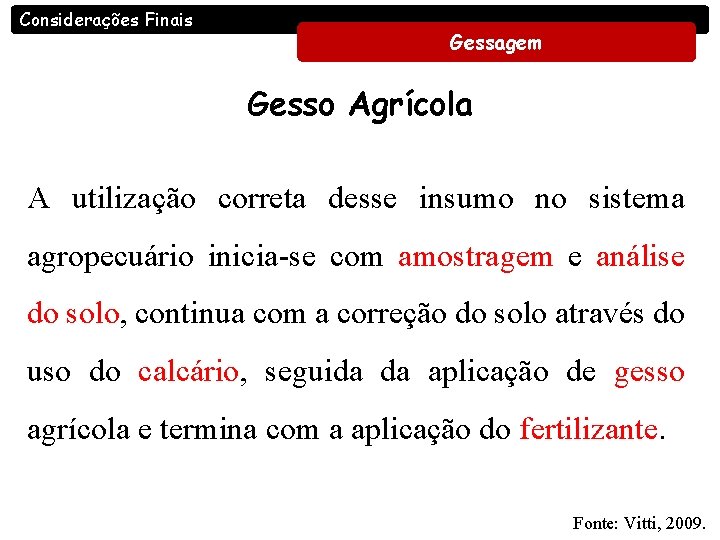 Considerações Finais

Gessagem

Gesso Agrícola

A utilização correta desse insumo no sistema agropecuário inicia-se com amostragem e análise do solo, continua com a correção do solo através do uso do calcário, seguida da aplicação de gesso agrícola e termina com a aplicação do fertilizante.

Fonte: Vitti, 2009.